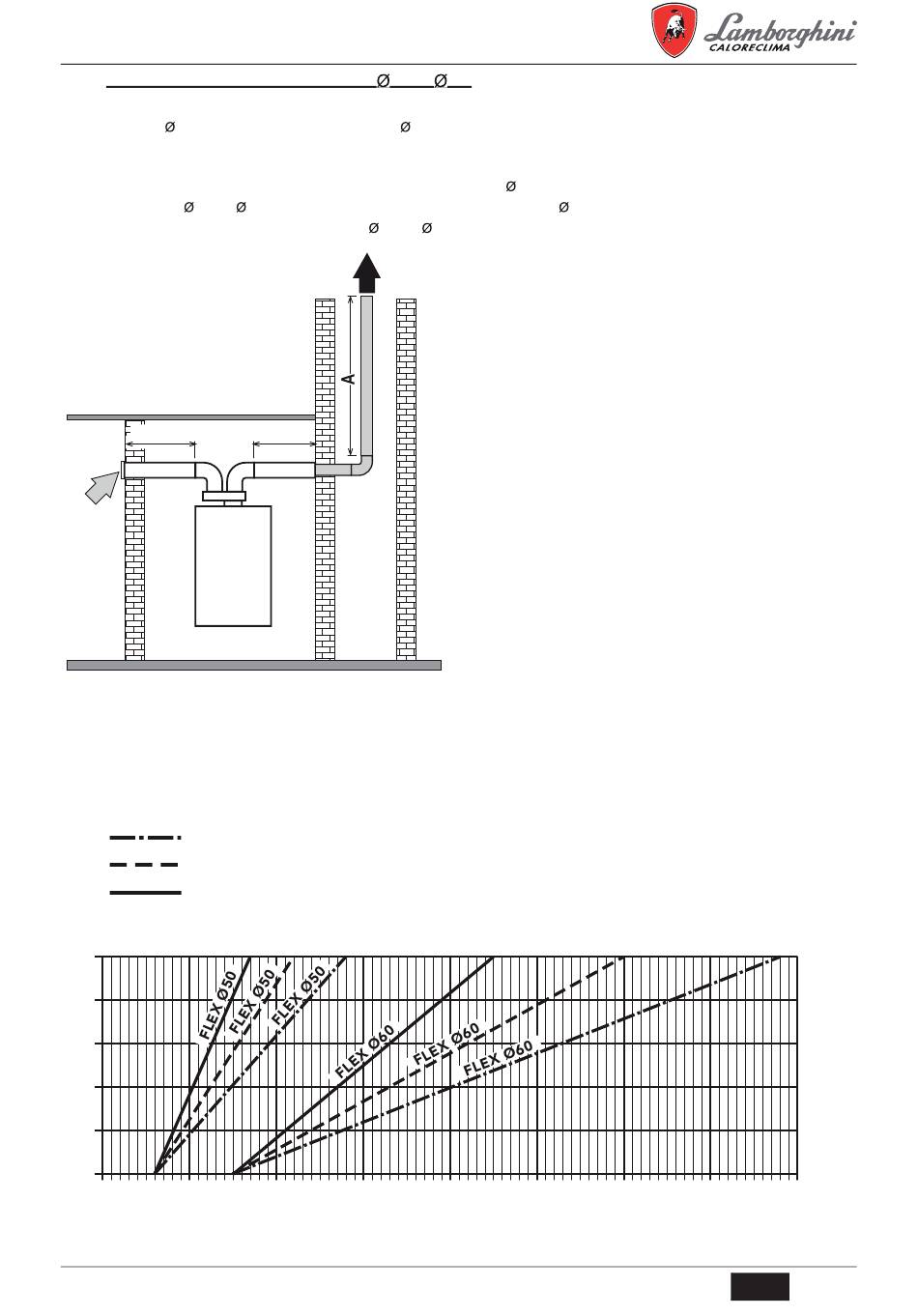 Lamborghini
CALORECLIMA

Ø Ø

Ø Ø

Ø
Ø Ø Ø
Ø Ø

A

FLEX Ø50
FLEX Ø50
FLEX Ø50
FLEX Ø60
FLEX Ø60
FLEX Ø60